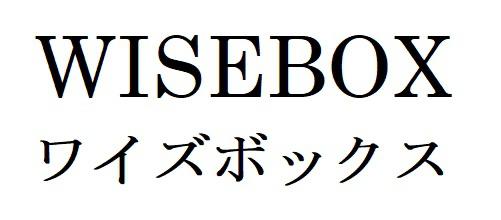 WISEBOX
ワイズボックス